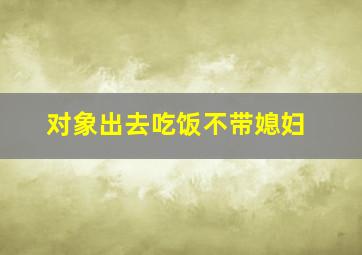 对象出去吃饭不带媳妇